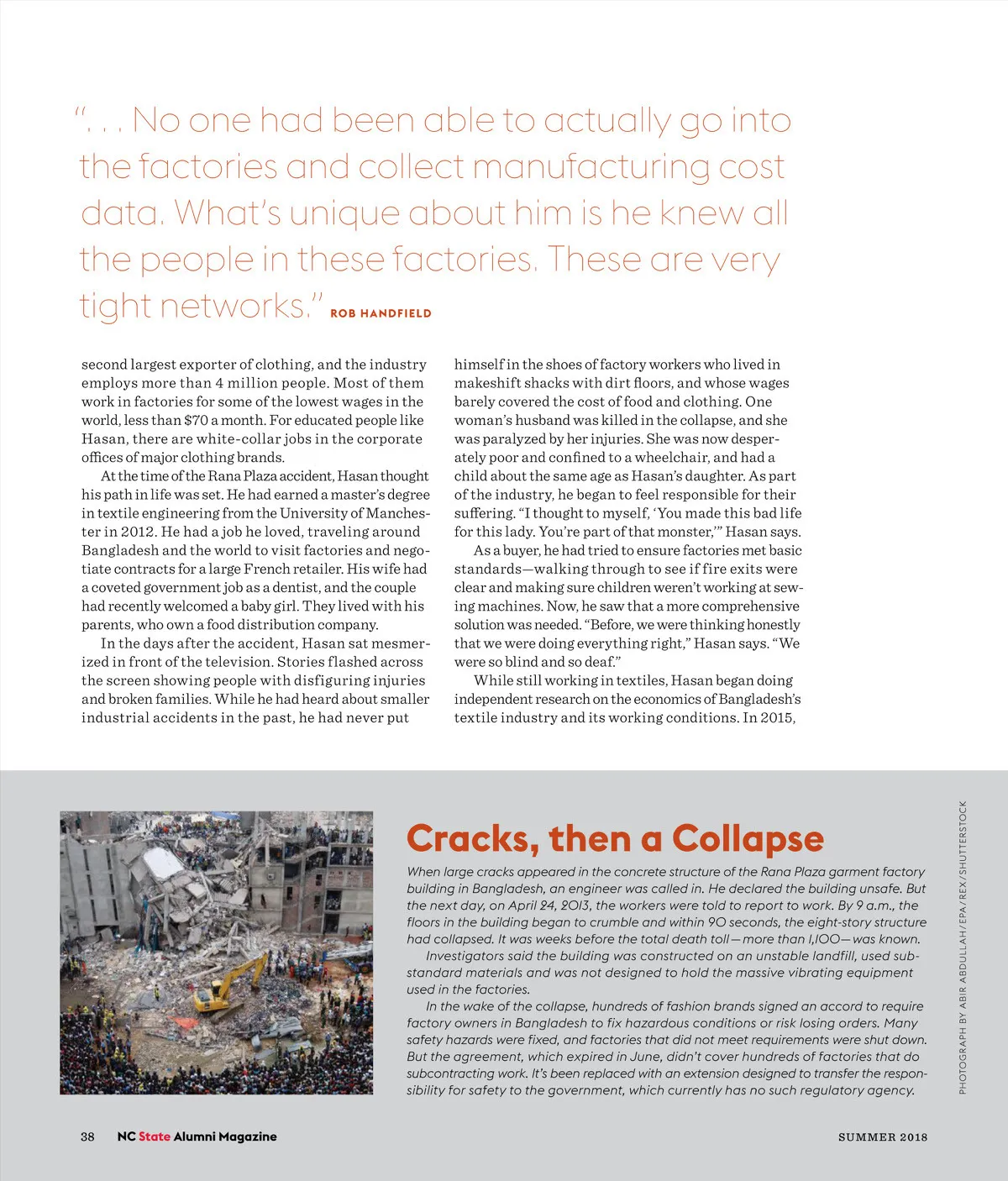 ". . . No one had been able to actually go into the factories and collect manufacturing cost data. What's unique about him is he knew all the people in these factories. These are very tight networks." ROB HANDFIELD

second largest exporter of clothing, and the industry employs more than 4 million people. Most of them work in factories for some of the lowest wages in the world, less than $70 a month. For educated people like Hasan, there are white-collar jobs in the corporate offices of major clothing brands.

At the time of the Rana Plaza accident, Hasan thought his path in life was set. He had earned a master's degree in textile engineering from the University of Manchester in 2012. He had a job he loved, traveling around Bangladesh and the world to visit factories and negotiate contracts for a large French retailer. His wife had a coveted government job as a dentist, and the couple had recently welcomed a baby girl. They lived with his parents, who own a food distribution company.

In the days after the accident, Hasan sat mesmerized in front of the television. Stories flashed across the screen showing people with disfiguring injuries and broken families. While he had heard about smaller industrial accidents in the past, he had never put himself in the shoes of factory workers who lived in makeshift shacks with dirt floors, and whose wages barely covered the cost of food and clothing. One woman's husband was killed in the collapse, and she was paralyzed by her injuries. She was now desperately poor and confined to a wheelchair, and had a child about the same age as Hasan's daughter. As part of the industry, he began to feel responsible for their suffering. "I thought to myself, 'You made this bad life for this lady. You're part of that monster,'" Hasan says.

As a buyer, he had tried to ensure factories met basic standards—walking through to see if fire exits were clear and making sure children weren't working at sewing machines. Now, he saw that a more comprehensive solution was needed. "Before, we were thinking honestly that we were doing everything right," Hasan says. "We were so blind and so deaf."

While still working in textiles, Hasan began doing independent research on the economics of Bangladesh's textile industry and its working conditions. In 2015,

Cracks, then a Collapse

When large cracks appeared in the concrete structure of the Rana Plaza garment factory building in Bangladesh, an engineer was called in. He declared the building unsafe. But the next day, on April 24, 2013, the workers were told to report to work. By 9 a.m., the floors in the building began to crumble and within 90 seconds, the eight-story structure had collapsed. It was weeks before the total death toll—more than 1,100—was known.

Investigators said the building was constructed on an unstable landfill, used substandard materials and was not designed to hold the massive vibrating equipment used in the factories.

In the wake of the collapse, hundreds of fashion brands signed an accord to require factory owners in Bangladesh to fix hazardous conditions or risk losing orders. Many safety hazards were fixed, and factories that did not meet requirements were shut down. But the agreement, which expired in June, didn't cover hundreds of factories that do subcontracting work. It's been replaced with an extension designed to transfer the responsibility for safety to the government, which currently has no such regulatory agency.

PHOTOGRAPH BY ABIR ABDULLAH/EPA/REX/SHUTTERSTOCK

38 NC State Alumni Magazine SUMMER 2018